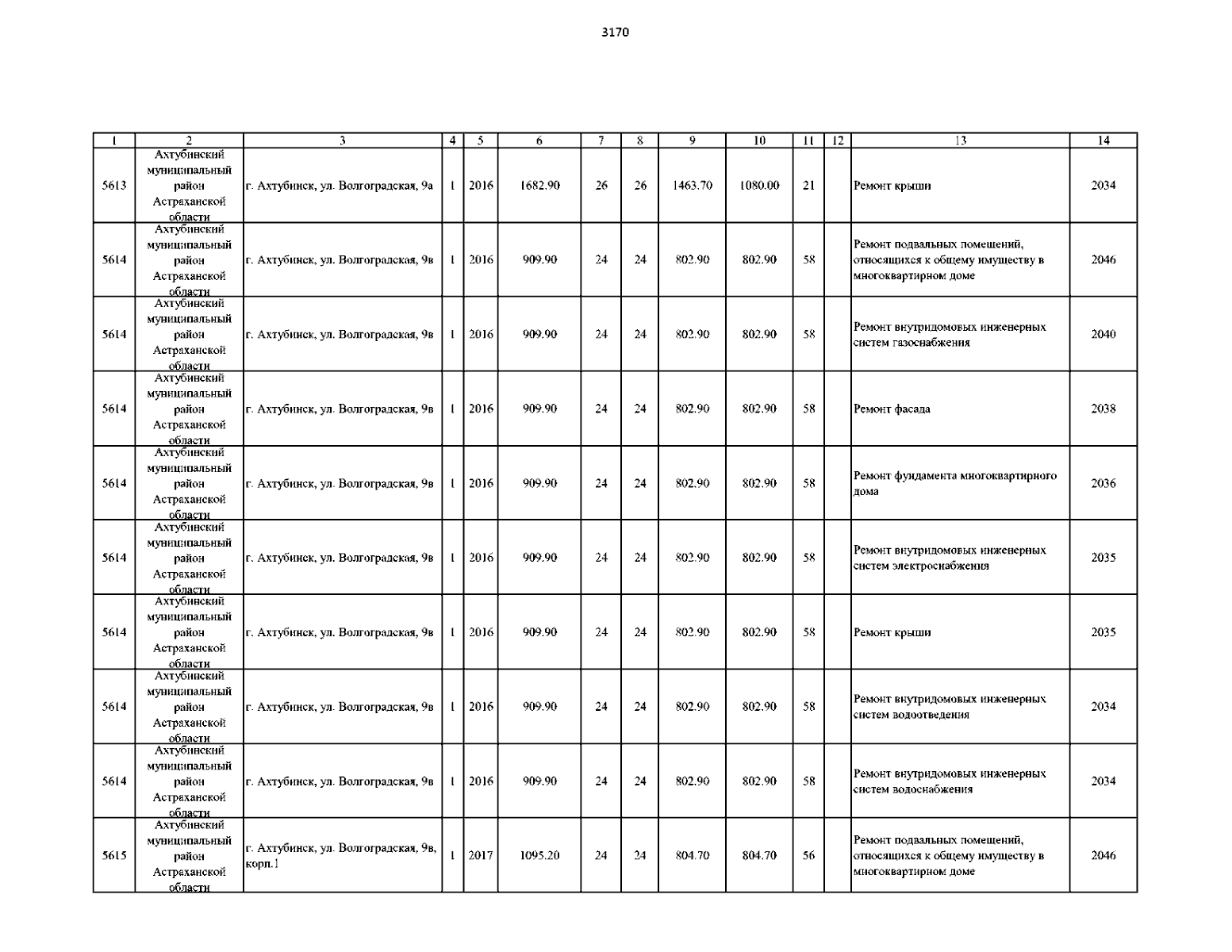 3170

| 1 | 2 | 3 | 4 | 5 | 6 | 7 | 8 | 9 | 10 | 11 | 12 | 13 | 14 |
|---|---|---|---|---|---|---|---|---|---|---|---|---|---|
| 5613 | Ахтубинский муниципальный район Астраханской области | г. Ахтубинск, ул. Волгоградская, 9а | 1 | 2016 | 1682.90 | 26 | 26 | 1463.70 | 1080.00 | 21 | | Ремонт крыши | 2034 |
| 5614 | Ахтубинский муниципальный район Астраханской области | г. Ахтубинск, ул. Волгоградская, 9в | 1 | 2016 | 909.90 | 24 | 24 | 802.90 | 802.90 | 58 | | Ремонт подвальных помещений, относящихся к общему имуществу в многоквартирном доме | 2046 |
| 5614 | Ахтубинский муниципальный район Астраханской области | г. Ахтубинск, ул. Волгоградская, 9в | 1 | 2016 | 909.90 | 24 | 24 | 802.90 | 802.90 | 58 | | Ремонт внутридомовых инженерных систем газоснабжения | 2040 |
| 5614 | Ахтубинский муниципальный район Астраханской области | г. Ахтубинск, ул. Волгоградская, 9в | 1 | 2016 | 909.90 | 24 | 24 | 802.90 | 802.90 | 58 | | Ремонт фасада | 2038 |
| 5614 | Ахтубинский муниципальный район Астраханской области | г. Ахтубинск, ул. Волгоградская, 9в | 1 | 2016 | 909.90 | 24 | 24 | 802.90 | 802.90 | 58 | | Ремонт фундамента многоквартирного дома | 2036 |
| 5614 | Ахтубинский муниципальный район Астраханской области | г. Ахтубинск, ул. Волгоградская, 9в | 1 | 2016 | 909.90 | 24 | 24 | 802.90 | 802.90 | 58 | | Ремонт внутридомовых инженерных систем электроснабжения | 2035 |
| 5614 | Ахтубинский муниципальный район Астраханской области | г. Ахтубинск, ул. Волгоградская, 9в | 1 | 2016 | 909.90 | 24 | 24 | 802.90 | 802.90 | 58 | | Ремонт крыши | 2035 |
| 5614 | Ахтубинский муниципальный район Астраханской области | г. Ахтубинск, ул. Волгоградская, 9в | 1 | 2016 | 909.90 | 24 | 24 | 802.90 | 802.90 | 58 | | Ремонт внутридомовых инженерных систем водоотведения | 2034 |
| 5614 | Ахтубинский муниципальный район Астраханской области | г. Ахтубинск, ул. Волгоградская, 9в | 1 | 2016 | 909.90 | 24 | 24 | 802.90 | 802.90 | 58 | | Ремонт внутридомовых инженерных систем водоснабжения | 2034 |
| 5615 | Ахтубинский муниципальный район Астраханской области | г. Ахтубинск, ул. Волгоградская, 9в, корп.1 | 1 | 2017 | 1095.20 | 24 | 24 | 804.70 | 804.70 | 56 | | Ремонт подвальных помещений, относящихся к общему имуществу в многоквартирном доме | 2046 |